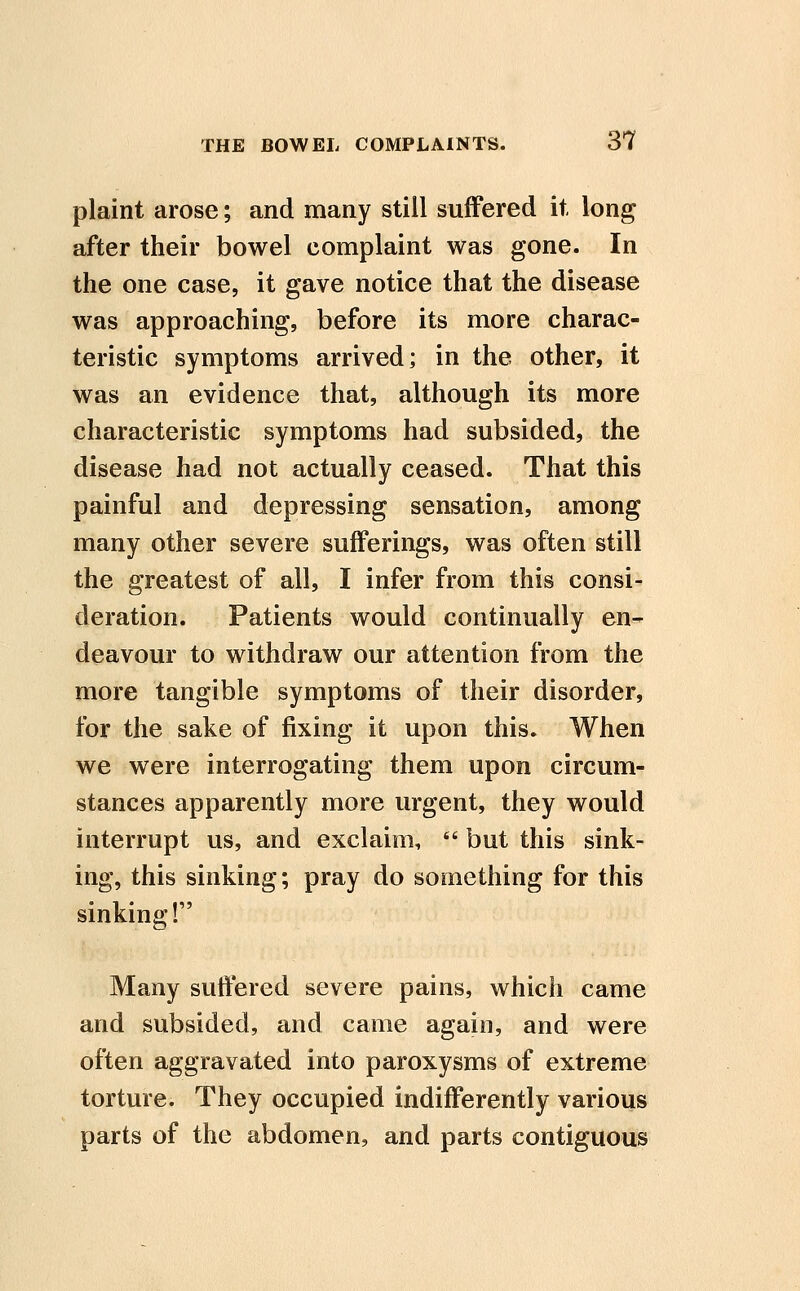 THE BOWEL COMPLAINTS. 37

plaint arose; and many still suffered it long after their bowel complaint was gone. In the one case, it gave notice that the disease was approaching, before its more characteristic symptoms arrived; in the other, it was an evidence that, although its more characteristic symptoms had subsided, the disease had not actually ceased. That this painful and depressing sensation, among many other severe sufferings, was often still the greatest of all, I infer from this consideration. Patients would continually endeavour to withdraw our attention from the more tangible symptoms of their disorder, for the sake of fixing it upon this. When we were interrogating them upon circumstances apparently more urgent, they would interrupt us, and exclaim, "but this sinking, this sinking; pray do something for this sinking!"

Many suffered severe pains, which came and subsided, and came again, and were often aggravated into paroxysms of extreme torture. They occupied indifferently various parts of the abdomen, and parts contiguous